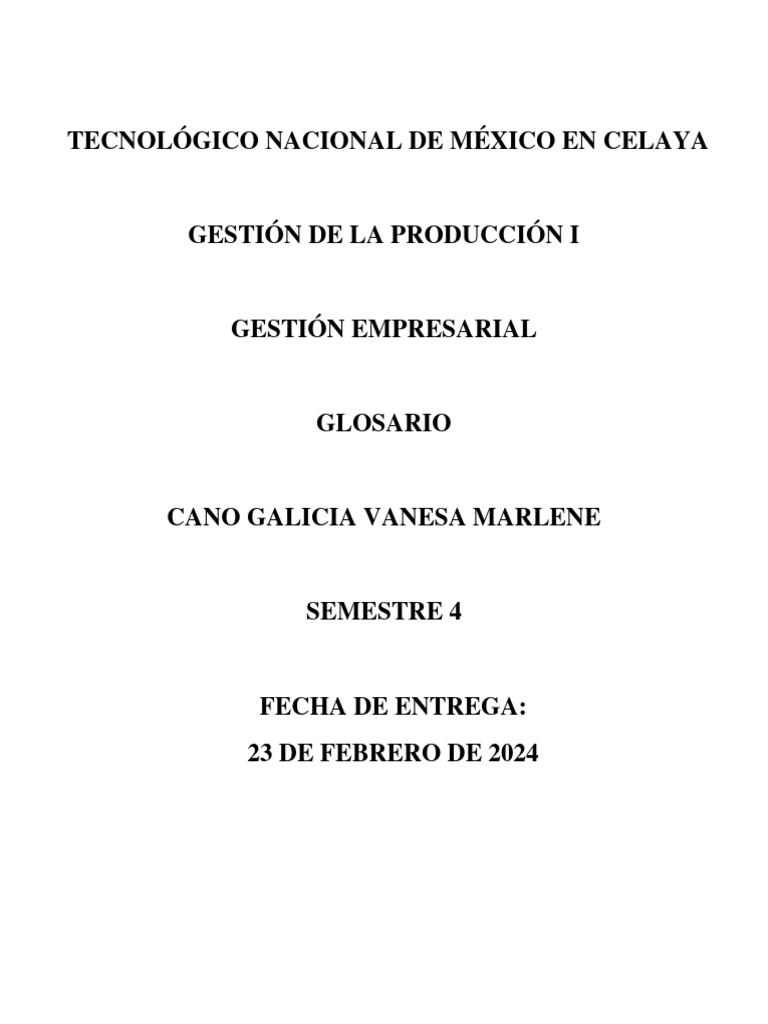 TECNOLÓGICO NACIONAL DE MÉXICO EN CELAYA

GESTIÓN DE LA PRODUCCIÓN I

GESTIÓN EMPRESARIAL

GLOSARIO

CANO GALICIA VANESA MARLENE

SEMESTRE 4

FECHA DE ENTREGA:
23 DE FEBRERO DE 2024